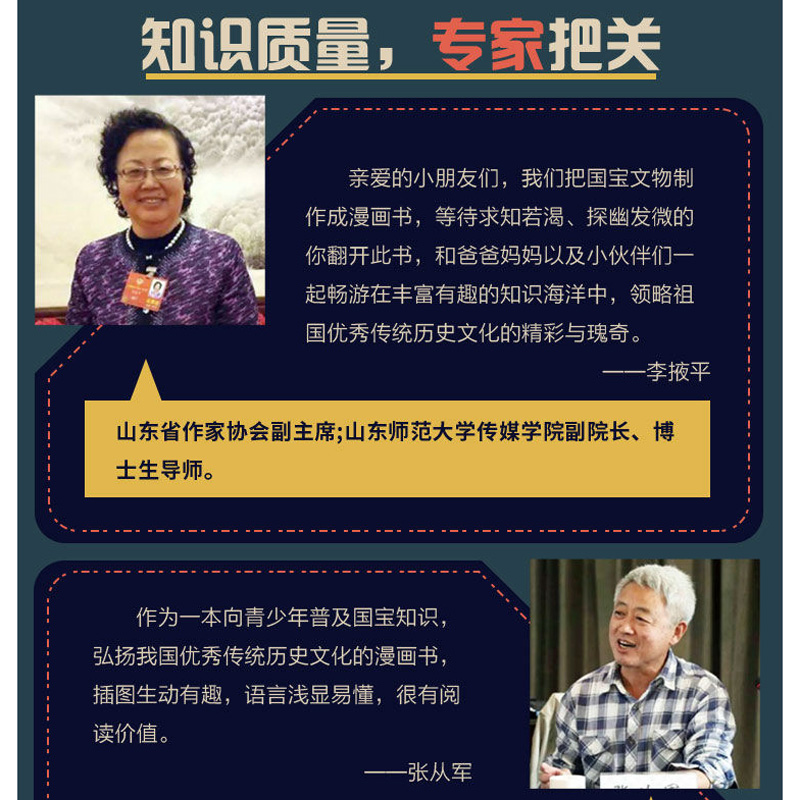 知识质量，专家把关

亲爱的小朋友们，我们把国宝文物制作成漫画书，等待求知若渴、探幽发微的你翻开此书，和爸爸妈妈以及小伙伴们一起畅游在丰富有趣的知识海洋中，领略祖国优秀传统历史文化的精彩与瑰奇。

——李掖平

山东省作家协会副主席;山东师范大学传媒学院副院长、博士生导师。

作为一本向青少年普及国宝知识，弘扬我国优秀传统历史文化的漫画书，插图生动有趣，语言浅显易懂，很有阅读价值。

——张从军